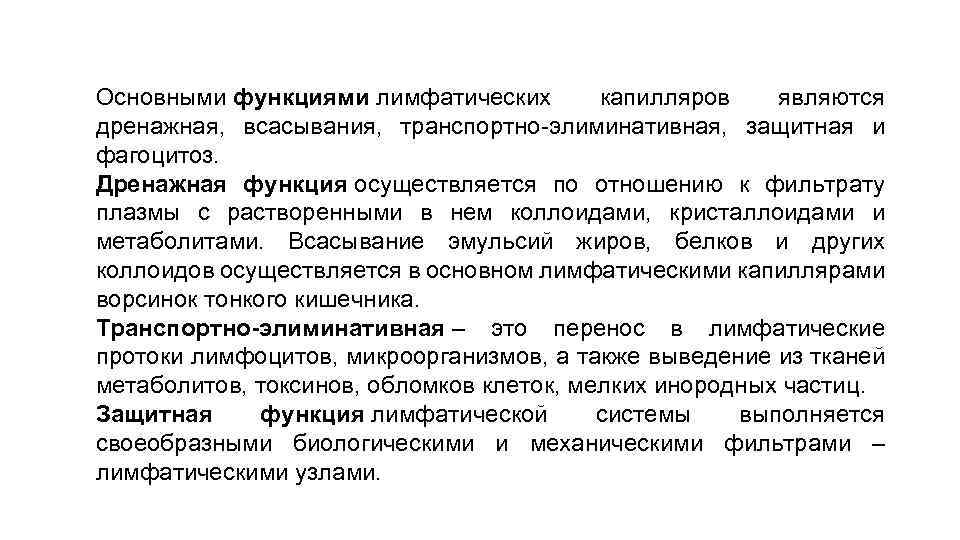 Основными функциями лимфатических капилляров являются дренажная, всасывания, транспортно-элиминативная, защитная и фагоцитоз.

Дренажная функция осуществляется по отношению к фильтрату плазмы с растворенными в нем коллоидами, кристаллоидами и метаболитами. Всасывание эмульсий жиров, белков и других коллоидов осуществляется в основном лимфатическими капиллярами ворсинок тонкого кишечника.

Транспортно-элиминативная – это перенос в лимфатические протоки лимфоцитов, микроорганизмов, а также выведение из тканей метаболитов, токсинов, обломков клеток, мелких инородных частиц.

Защитная функция лимфатической системы выполняется своеобразными биологическими и механическими фильтрами – лимфатическими узлами.